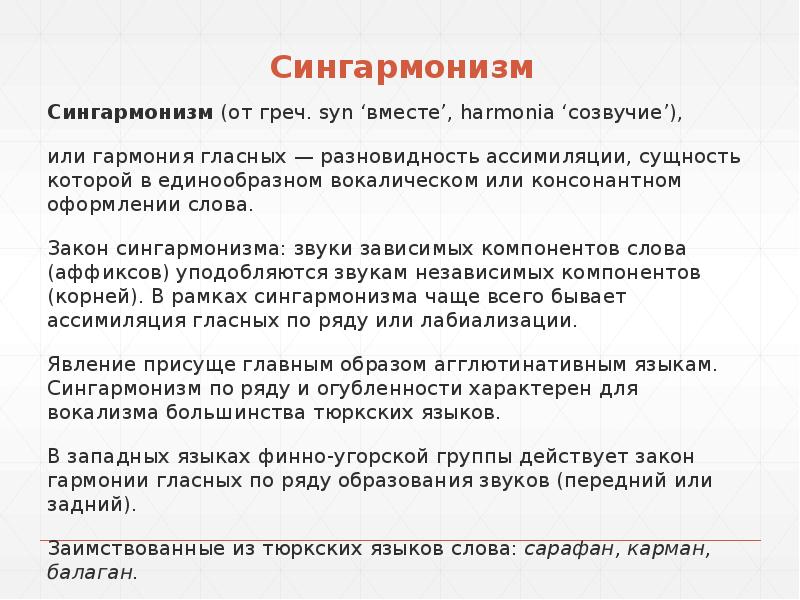 Сингармонизм

Сингармонизм (от греч. syn ‘вместе’, harmonia ‘созвучие’),

или гармония гласных — разновидность ассимиляции, сущность которой в единообразном вокалическом или консонантном оформлении слова.

Закон сингармонизма: звуки зависимых компонентов слова (аффиксов) уподобляются звукам независимых компонентов (корней). В рамках сингармонизма чаще всего бывает ассимиляция гласных по ряду или лабиализации.

Явление присуще главным образом агглютинативным языкам. Сингармонизм по ряду и огубленности характерен для вокализма большинства тюркских языков.

В западных языках финно-угорской группы действует закон гармонии гласных по ряду образования звуков (передний или задний).

Заимствованные из тюркских языков слова: сарафан, карман, балаган.